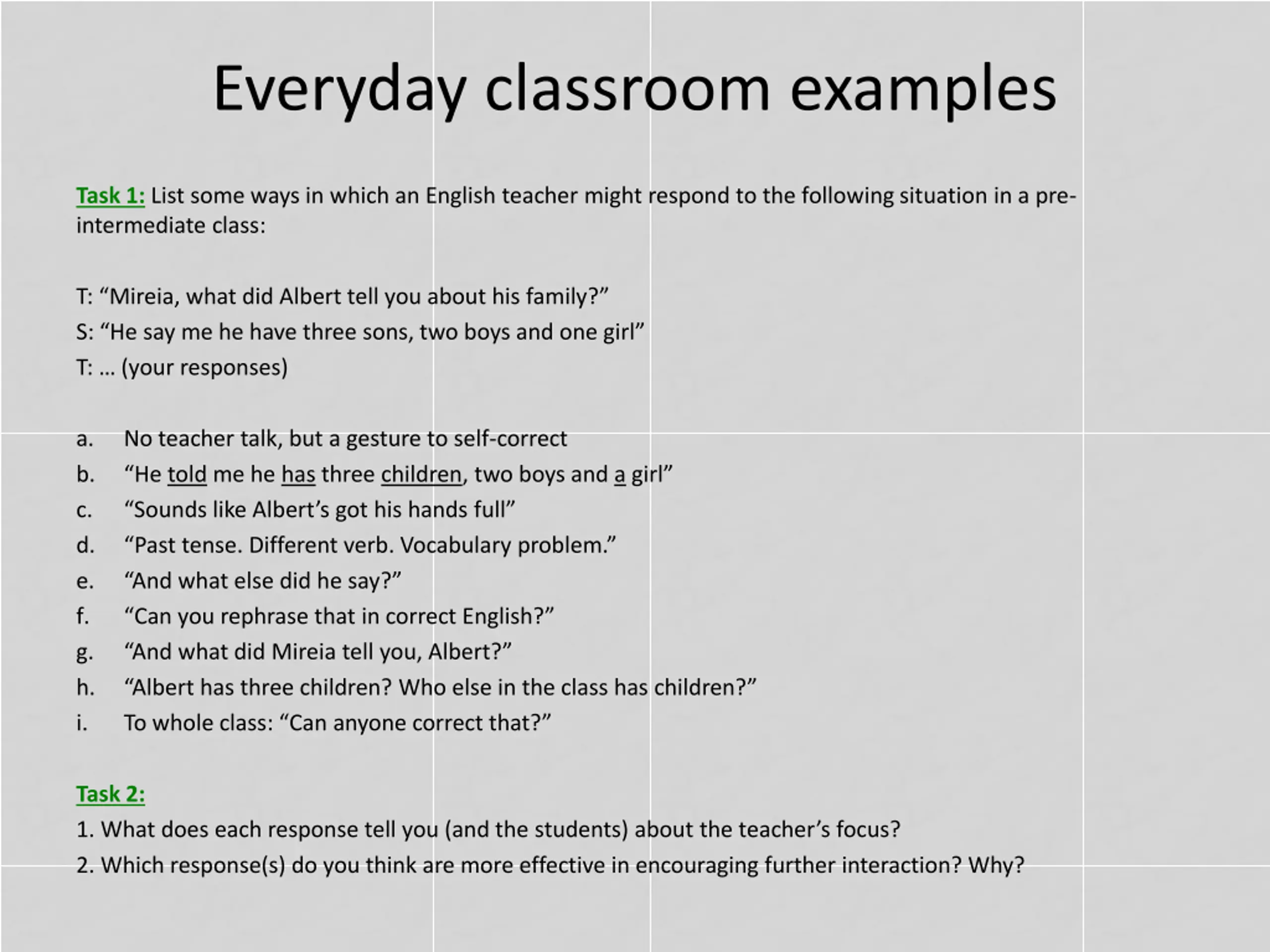 Everyday classroom examples

Task 1: List some ways in which an English teacher might respond to the following situation in a pre-intermediate class:

T: “Mireia, what did Albert tell you about his family?”
S: “He say me he have three sons, two boys and one girl”
T: … (your responses)

a. No teacher talk, but a gesture to self-correct
b. “He told me he has three children, two boys and a girl”
c. “Sounds like Albert’s got his hands full”
d. “Past tense. Different verb. Vocabulary problem.”
e. “And what else did he say?”
f. “Can you rephrase that in correct English?”
g. “And what did Mireia tell you, Albert?”
h. “Albert has three children? Who else in the class has children?”
i. To whole class: “Can anyone correct that?”

Task 2:
1. What does each response tell you (and the students) about the teacher’s focus?
2. Which response(s) do you think are more effective in encouraging further interaction? Why?